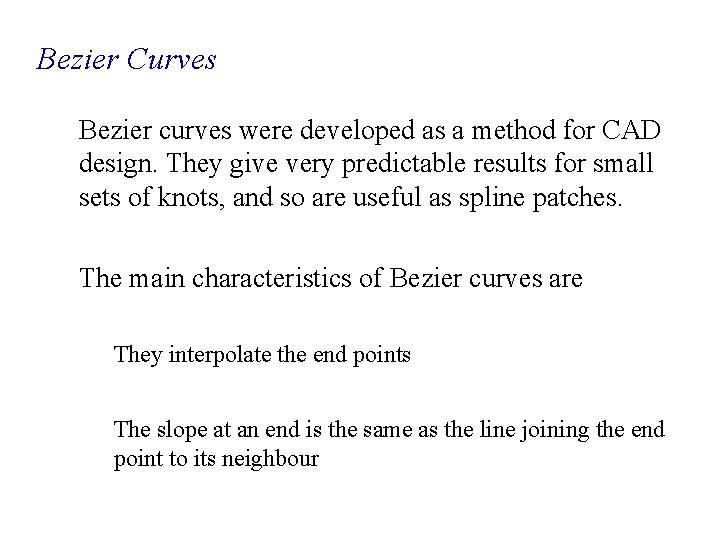 Bezier Curves

Bezier curves were developed as a method for CAD design. They give very predictable results for small sets of knots, and so are useful as spline patches.

The main characteristics of Bezier curves are

They interpolate the end points

The slope at an end is the same as the line joining the end point to its neighbour